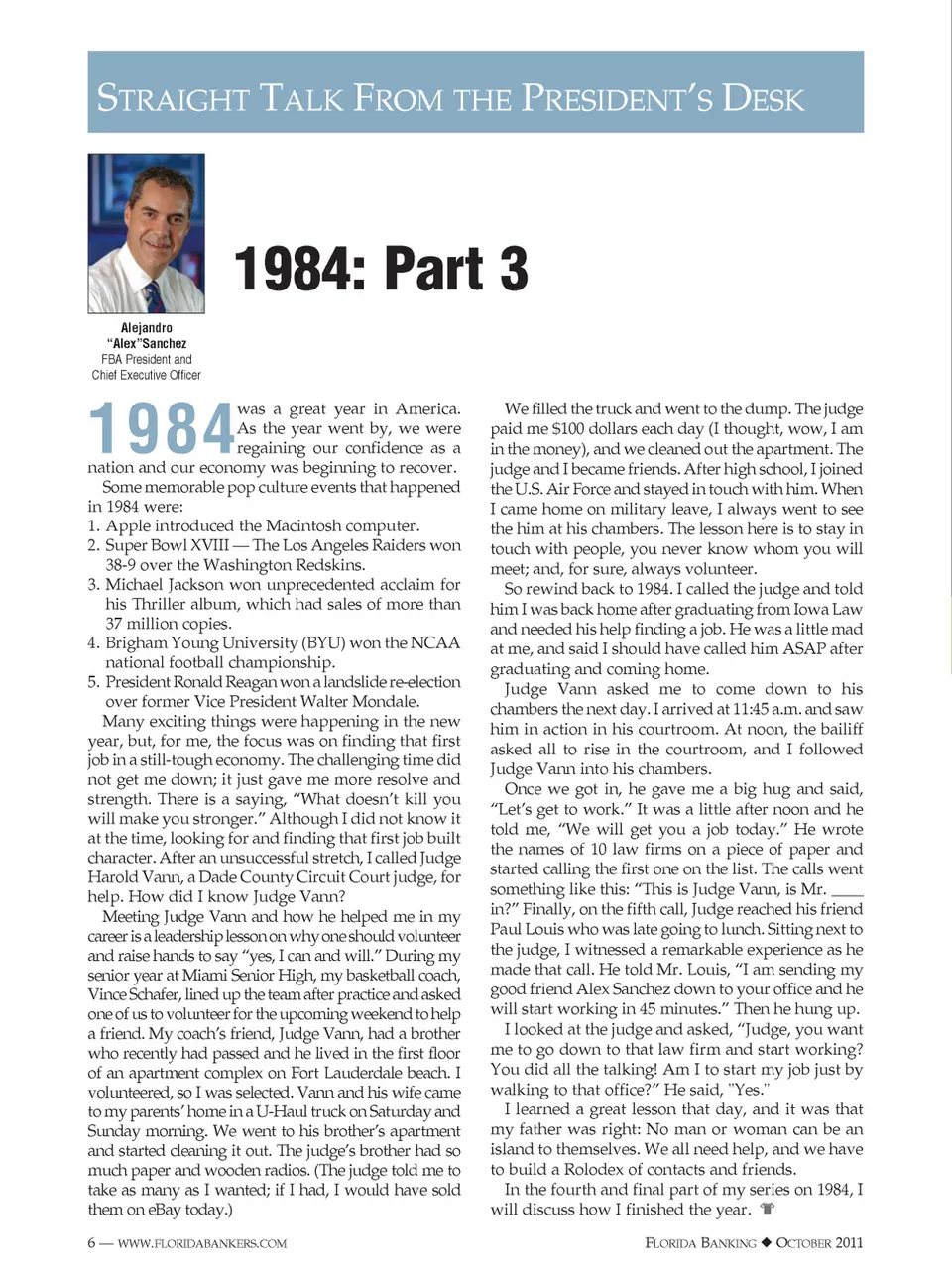 STRAIGHT TALK FROM THE PRESIDENT'S DESK

Alejandro "Alex"Sanchez
FBA President and Chief Executive Officer

1984: Part 3

1984 was a great year in America. As the year went by, we were regaining our confidence as a nation and our economy was beginning to recover.

Some memorable pop culture events that happened in 1984 were:
1. Apple introduced the Macintosh computer.
2. Super Bowl XVIII — The Los Angeles Raiders won 38-9 over the Washington Redskins.
3. Michael Jackson won unprecedented acclaim for his Thriller album, which had sales of more than 37 million copies.
4. Brigham Young University (BYU) won the NCAA national football championship.
5. President Ronald Reagan won a landslide re-election over former Vice President Walter Mondale.

Many exciting things were happening in the new year, but, for me, the focus was on finding that first job in a still-tough economy. The challenging time did not get me down; it just gave me more resolve and strength. There is a saying, "What doesn't kill you will make you stronger." Although I did not know it at the time, looking for and finding that first job built character. After an unsuccessful stretch, I called Judge Harold Vann, a Dade County Circuit Court judge, for help. How did I know Judge Vann?

Meeting Judge Vann and how he helped me in my career is a leadership lesson on why one should volunteer and raise hands to say "yes, I can and will." During my senior year at Miami Senior High, my basketball coach, Vince Schafer, lined up the team after practice and asked one of us to volunteer for the upcoming weekend to help a friend. My coach's friend, Judge Vann, had a brother who recently had passed and he lived in the first floor of an apartment complex on Fort Lauderdale beach. I volunteered, so I was selected. Vann and his wife came to my parents' home in a U-Haul truck on Saturday and Sunday morning. We went to his brother's apartment and started cleaning it out. The judge's brother had so much paper and wooden radios. (The judge told me to take as many as I wanted; if I had, I would have sold them on eBay today.)

We filled the truck and went to the dump. The judge paid me $100 dollars each day (I thought, wow, I am in the money), and we cleaned out the apartment. The judge and I became friends. After high school, I joined the U.S. Air Force and stayed in touch with him. When I came home on military leave, I always went to see the him at his chambers. The lesson here is to stay in touch with people, you never know whom you will meet; and, for sure, always volunteer.

So rewind back to 1984. I called the judge and told him I was back home after graduating from Iowa Law and needed his help finding a job. He was a little mad at me, and said I should have called him ASAP after graduating and coming home.

Judge Vann asked me to come down to his chambers the next day. I arrived at 11:45 a.m. and saw him in action in his courtroom. At noon, the bailiff asked all to rise in the courtroom, and I followed Judge Vann into his chambers.

Once we got in, he gave me a big hug and said, "Let's get to work." It was a little after noon and he told me, "We will get you a job today." He wrote the names of 10 law firms on a piece of paper and started calling the first one on the list. The calls went something like this: "This is Judge Vann, is Mr. ____ in?" Finally, on the fifth call, Judge reached his friend Paul Louis who was late going to lunch. Sitting next to the judge, I witnessed a remarkable experience as he made that call. He told Mr. Louis, "I am sending my good friend Alex Sanchez down to your office and he will start working in 45 minutes." Then he hung up.

I looked at the judge and asked, "Judge, you want me to go down to that law firm and start working? You did all the talking! Am I to start my job just by walking to that office?" He said, "Yes."

I learned a great lesson that day, and it was that my father was right: No man or woman can be an island to themselves. We all need help, and we have to build a Rolodex of contacts and friends.

In the fourth and final part of my series on 1984, I will discuss how I finished the year.

6 — WWW.FLORIDABANKERS.COM

FLORIDA BANKING ◆ OCTOBER 2011